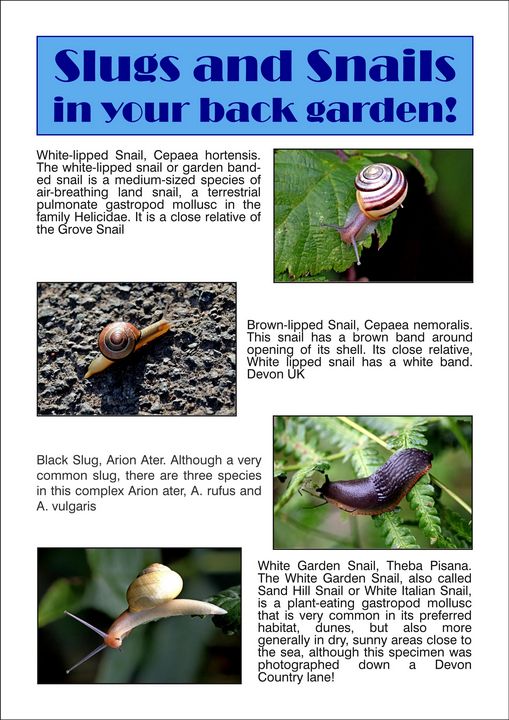 Slugs and Snails
in your back garden!

White-lipped Snail, Cepaea hortensis. The white-lipped snail or garden banded snail is a medium-sized species of air-breathing land snail, a terrestrial pulmonate gastropod mollusc in the family Helicidae. It is a close relative of the Grove Snail

Brown-lipped Snail, Cepaea nemoralis. This snail has a brown band around opening of its shell. Its close relative, White lipped snail has a white band. Devon UK

Black Slug, Arion Ater. Although a very common slug, there are three species in this complex Arion ater, A. rufus and A. vulgaris

White Garden Snail, Theba Pisana. The White Garden Snail, also called Sand Hill Snail or White Italian Snail, is a plant-eating gastropod mollusc that is very common in its preferred habitat, dunes, but also more generally in dry, sunny areas close to the sea, although this specimen was photographed down a Devon Country lane!